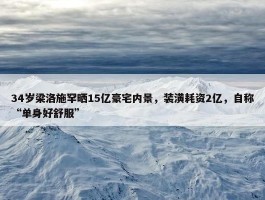 34岁梁洛施罕晒15亿豪宅内景，装潢耗资2亿，自称“单身好舒服”